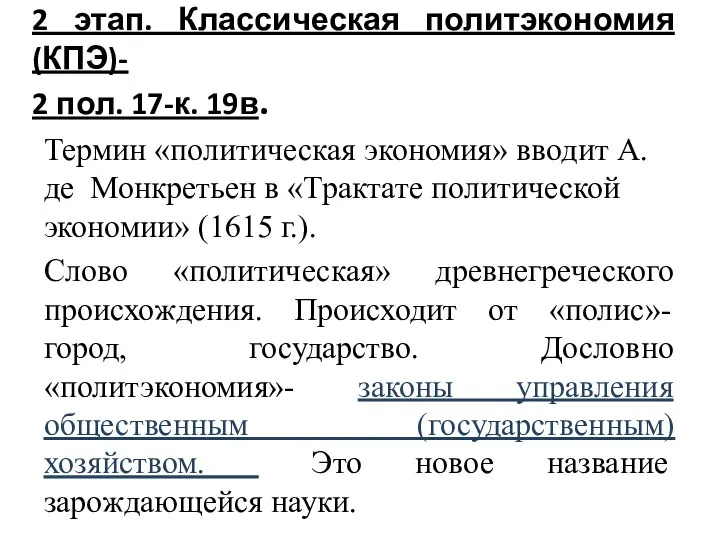 2 этап. Классическая политэкономия (КПЭ)-
2 пол. 17-к. 19в.

Термин «политическая экономия» вводит А. де Монкретьен в «Трактате политической экономии» (1615 г.).

Слово «политическая» древнегреческого происхождения. Происходит от «полис»- город, государство. Дословно «политэкономия»- законы управления общественным (государственным) хозяйством. Это новое название зарождающейся науки.